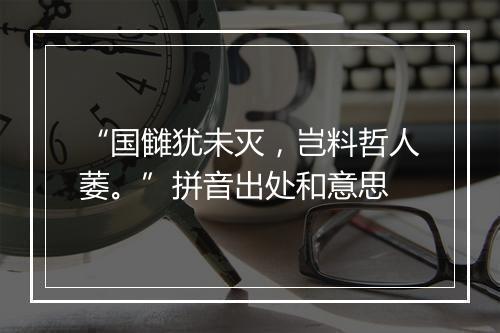 “国雠犹未灭，岂料哲人萎。” 拼音出处和意思